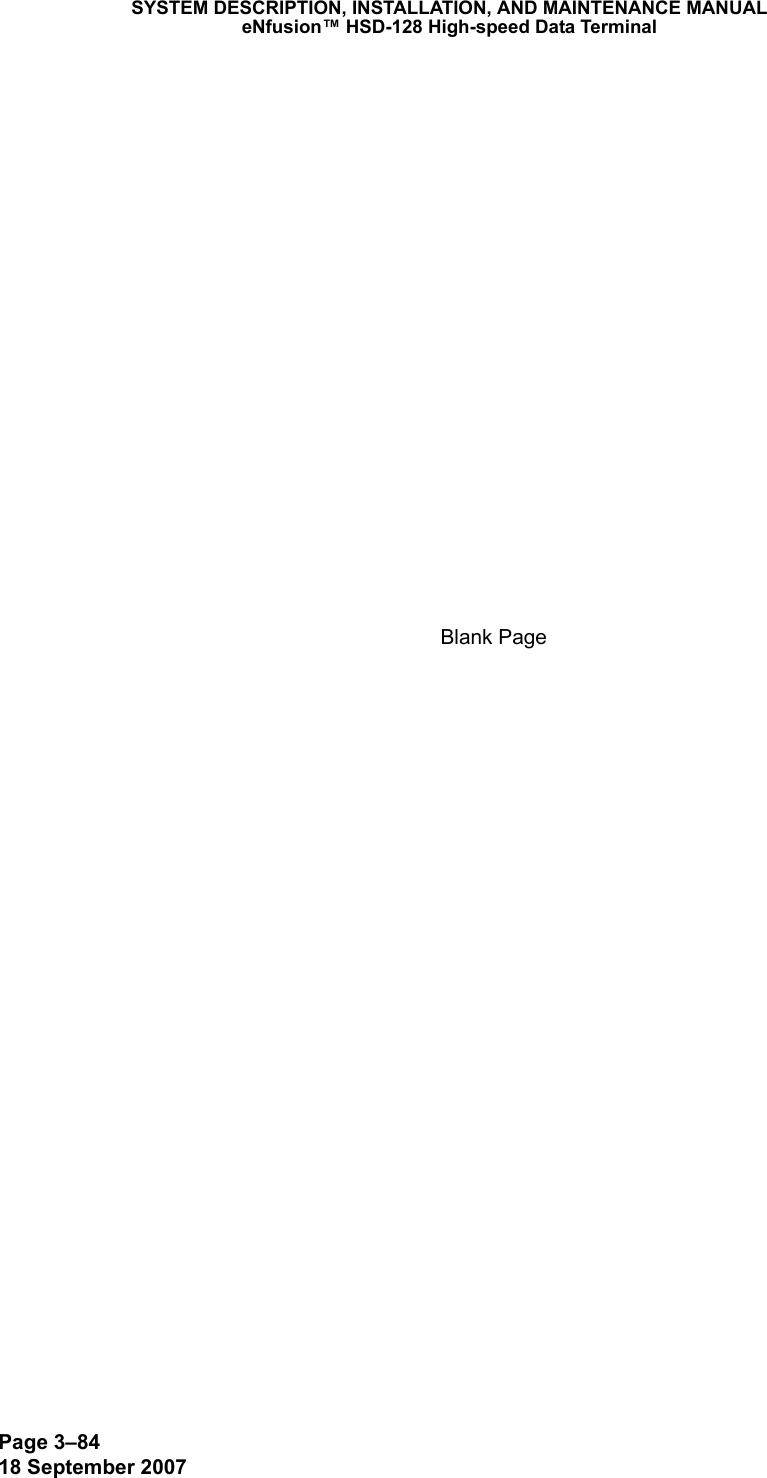 SYSTEM DESCRIPTION, INSTALLATION, AND MAINTENANCE MANUAL
eNfusion™ HSD-128 High-speed Data Terminal

Blank Page

Page 3–84
18 September 2007